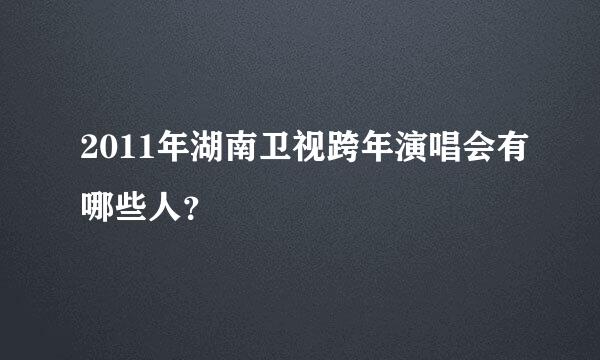 2011年湖南卫视跨年演唱会有哪些人?